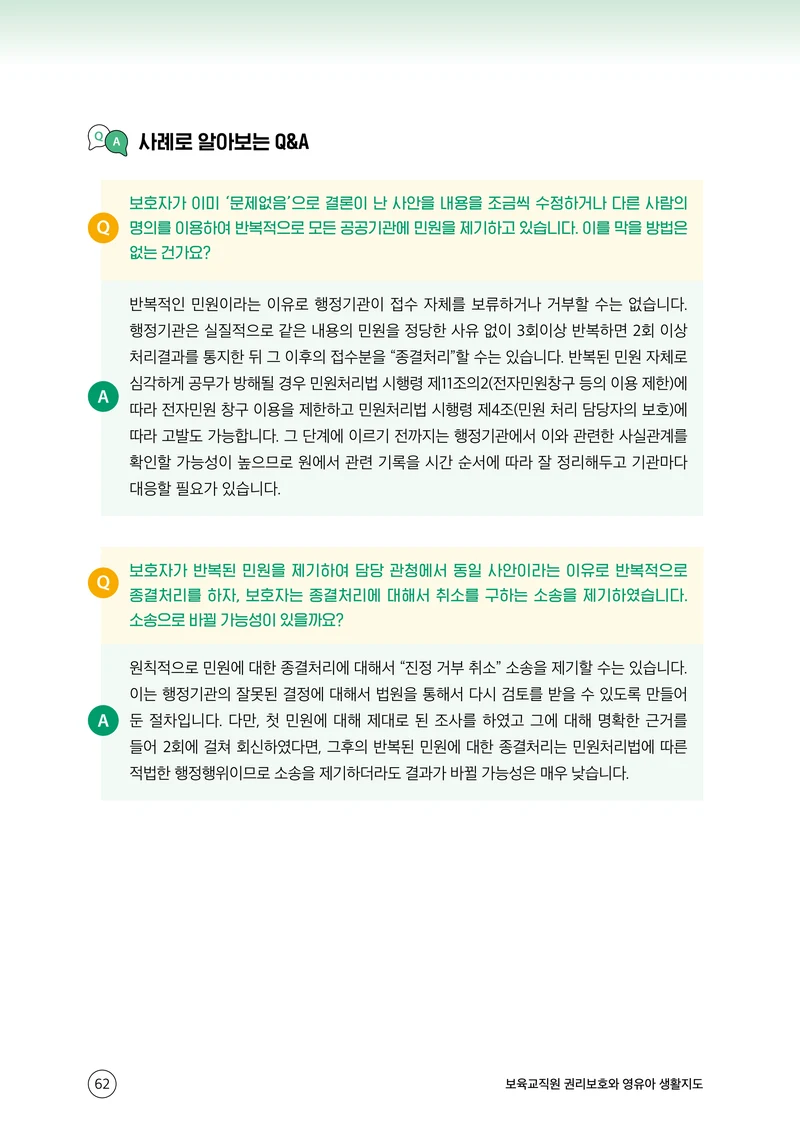 Q A 사례로 알아보는 Q&A

Q 보호자가 이미 '문제없음'으로 결론이 난 사안을 내용을 조금씩 수정하거나 다른 사람의 명의를 이용하여 반복적으로 모든 공공기관에 민원을 제기하고 있습니다. 이를 막을 방법은 없는 건가요?

A 반복적인 민원이라는 이유로 행정기관이 접수 자체를 보류하거나 거부할 수는 없습니다. 행정기관은 실질적으로 같은 내용의 민원을 정당한 사유 없이 3회이상 반복하면 2회 이상 처리결과를 통지한 뒤 그 이후의 접수분을 "종결처리"할 수는 있습니다. 반복된 민원 자체로 심각하게 공무가 방해될 경우 민원처리법 시행령 제11조의2(전자민원창구 등의 이용 제한)에 따라 전자민원 창구 이용을 제한하고 민원처리법 시행령 제4조(민원 처리 담당자의 보호)에 따라 고발도 가능합니다. 그 단계에 이르기 전까지는 행정기관에서 이와 관련한 사실관계를 확인할 가능성이 높으므로 원에서 관련 기록을 시간 순서에 따라 잘 정리해두고 기관마다 대응할 필요가 있습니다.

Q 보호자가 반복된 민원을 제기하여 담당 관청에서 동일 사안이라는 이유로 반복적으로 종결처리를 하자, 보호자는 종결처리에 대해서 취소를 구하는 소송을 제기하였습니다. 소송으로 바뀔 가능성이 있을까요?

A 원칙적으로 민원에 대한 종결처리에 대해서 "진정 거부 취소" 소송을 제기할 수는 있습니다. 이는 행정기관의 잘못된 결정에 대해서 법원을 통해서 다시 검토를 받을 수 있도록 만들어 둔 절차입니다. 다만, 첫 민원에 대해 제대로 된 조사를 하였고 그에 대해 명확한 근거를 들어 2회에 걸쳐 회신하였다면, 그후의 반복된 민원에 대한 종결처리는 민원처리법에 따른 적법한 행정행위이므로 소송을 제기하더라도 결과가 바뀔 가능성은 매우 낮습니다.

62

보육교직원 권리보호와 영유아 생활지도